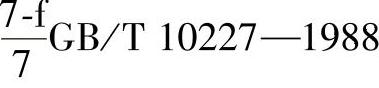 $\frac{7\text{-f}}{7}$GB/T 10227—1988